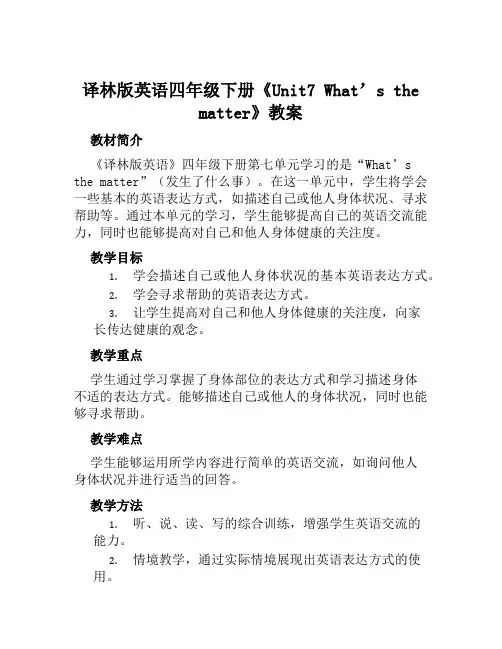 译林版英语四年级下册《Unit7 What’s the matter》教案

教材简介

《译林版英语》四年级下册第七单元学习的是“What’s the matter”（发生了什么事）。在这一单元中，学生将学会一些基本的英语表达方式，如描述自己或他人身体状况、寻求帮助等。通过本单元的学习，学生能够提高自己的英语交流能力，同时也能够提高对自己和他人身体健康的关注度。

教学目标

1. 学会描述自己或他人身体状况的基本英语表达方式。

2. 学会寻求帮助的英语表达方式。

3. 让学生提高对自己和他人身体健康的关注度，向家长传达健康的观念。

教学重点

学生通过学习掌握了身体部位的表达方式和学习描述身体不适的表达方式。能够描述自己或他人的身体状况，同时也能够寻求帮助。

教学难点

学生能够运用所学内容进行简单的英语交流，如询问他人身体状况并进行适当的回答。

教学方法

1. 听、说、读、写的综合训练，增强学生英语交流的能力。

2. 情境教学，通过实际情境展现出英语表达方式的使用。